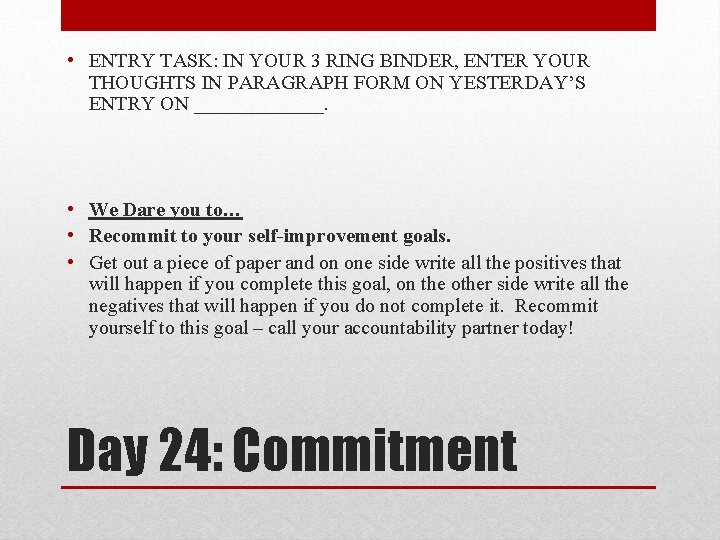 • ENTRY TASK: IN YOUR 3 RING BINDER, ENTER YOUR THOUGHTS IN PARAGRAPH FORM ON YESTERDAY'S ENTRY ON ____.

• We Dare you to…
• Recommit to your self-improvement goals.
• Get out a piece of paper and on one side write all the positives that will happen if you complete this goal, on the other side write all the negatives that will happen if you do not complete it. Recommit yourself to this goal – call your accountability partner today!

Day 24: Commitment